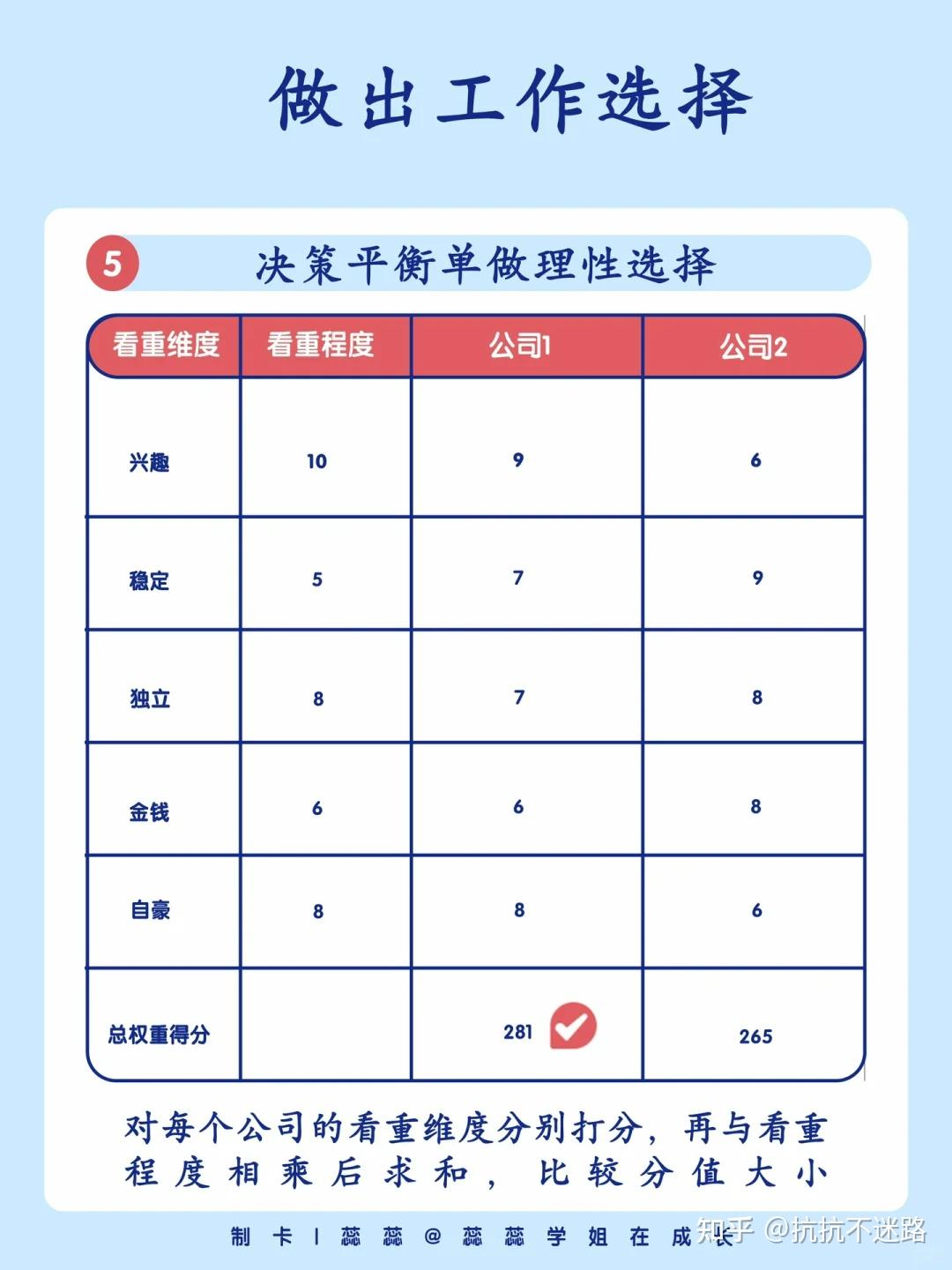 做出工作选择

5 决策平衡单做理性选择

| 看重维度 | 看重程度 | 公司1 | 公司2 |
|---|---|---|---|
| 兴趣 | 10 | 9 | 6 |
| 稳定 | 5 | 7 | 9 |
| 独立 | 8 | 7 | 8 |
| 金钱 | 6 | 6 | 8 |
| 自豪 | 8 | 8 | 6 |
| 总权重得分 | | 281 | 265 |

对每个公司的看重维度分别打分，再与看重程度相乘后求和，比较分值大小

制卡 | 蕊蕊 @ 蕊蕊学姐在成长

知乎 @抗抗不迷路